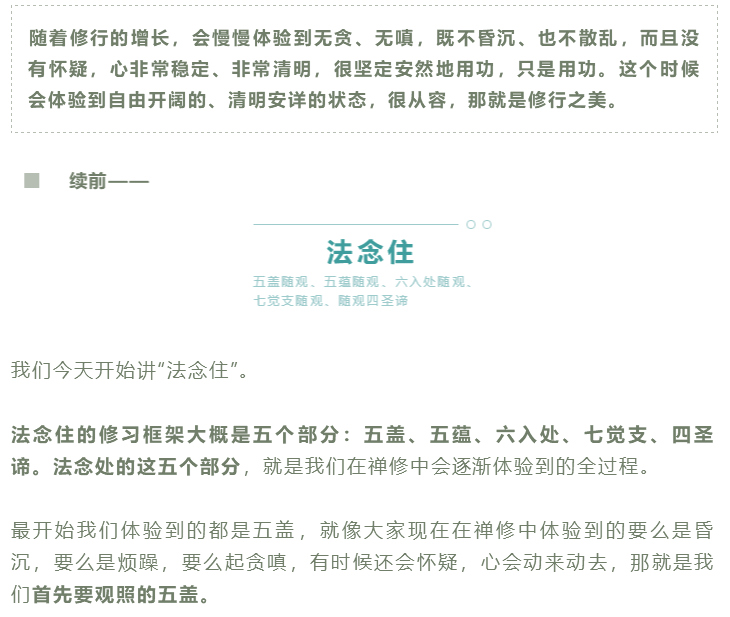 随着修行的增长，会慢慢体验到无贪、无嗔，既不昏沉、也不散乱，而且没有怀疑，心非常稳定、非常清明，很坚定安然地用功，只是用功。这个时候会体验到自由开阔的、清明安详的状态，很从容，那就是修行之美。

续前——

法念住

五盖随观、五蕴随观、六入处随观、七觉支随观、随观四圣谛

我们今天开始讲“法念住”。

法念住的修习框架大概是五个部分：五盖、五蕴、六入处、七觉支、四圣谛。法念处的这五个部分，就是我们在禅修中会逐渐体验到的全过程。

最开始我们体验到的都是五盖，就像大家现在在禅修中体验到的要么是昏沉，要么是烦躁，要么起贪嗔，有时候还会怀疑，心会动来动去，那就是我们首先要观照的五盖。